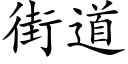 街道